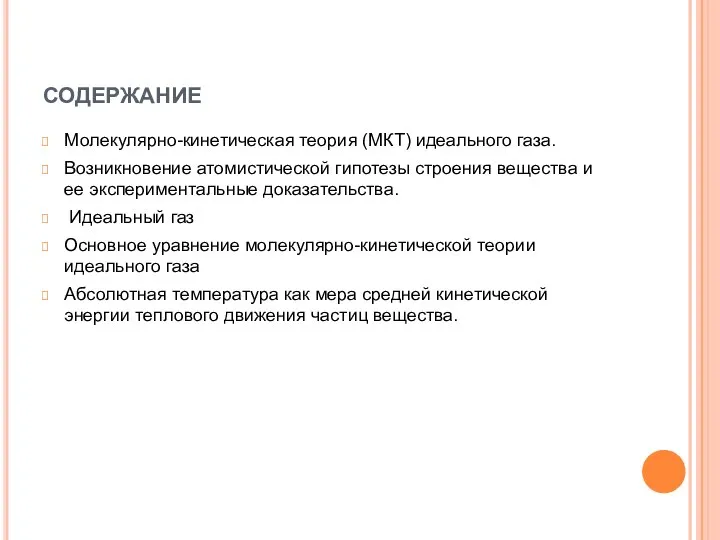 СОДЕРЖАНИЕ

Молекулярно-кинетическая теория (МКТ) идеального газа.

Возникновение атомистической гипотезы строения вещества и ее экспериментальные доказательства.

Идеальный газ

Основное уравнение молекулярно-кинетической теории идеального газа

Абсолютная температура как мера средней кинетической энергии теплового движения частиц вещества.